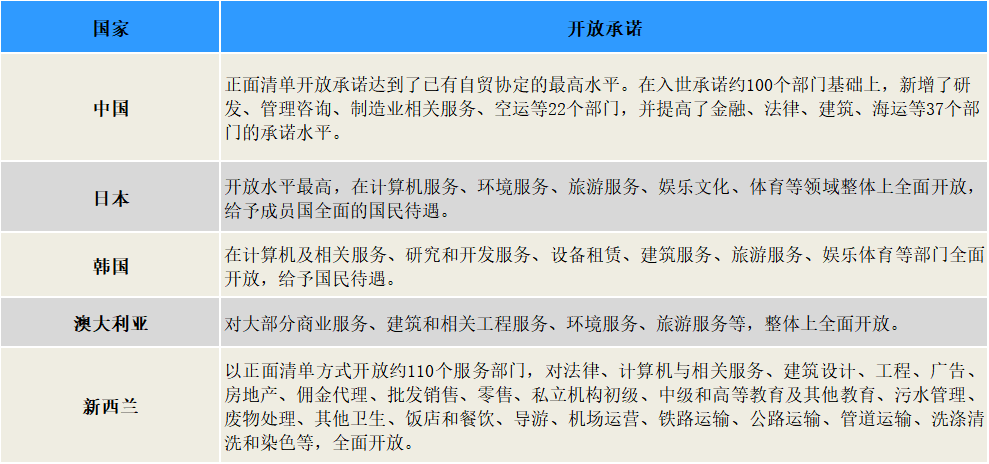 | 国家 | 开放承诺 |
|---|---|
| 中国 | 正面清单开放承诺达到了已有自贸协定的最高水平。在入世承诺约100个部门基础上，新增了研发、管理咨询、制造业相关服务、空运等22个部门，并提高了金融、法律、建筑、海运等37个部门的承诺水平。 |
| 日本 | 开放水平最高，在计算机服务、环境服务、旅游服务、娱乐文化、体育等领域整体上全面开放，给予成员国全面的国民待遇。 |
| 韩国 | 在计算机及相关服务、研究和开发服务、设备租赁、建筑服务、旅游服务、娱乐体育等部门全面开放，给予国民待遇。 |
| 澳大利亚 | 对大部分商业服务、建筑和相关工程服务、环境服务、旅游服务等，整体上全面开放。 |
| 新西兰 | 以正面清单方式开放约110个服务部门，对法律、计算机与相关服务、建筑设计、工程、广告、房地产、佣金代理、批发销售、零售、私立机构初级、中级和高等教育及其他教育、污水管理、废物处理、其他卫生、饭店和餐饮、导游、机场运营、铁路运输、公路运输、管道运输、洗涤清洗和染色等，全面开放。 |